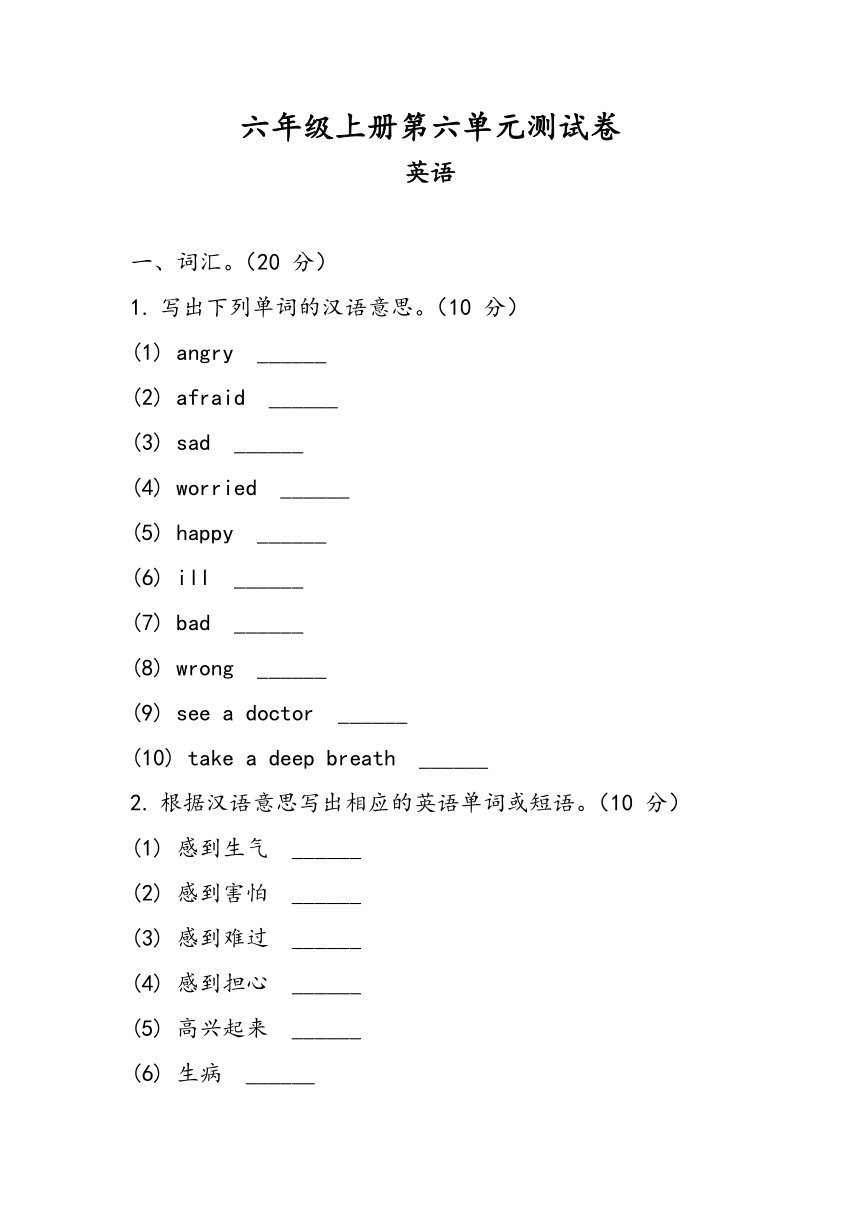 六年级上册第六单元测试卷
英语

一、词汇。(20 分)

1. 写出下列单词的汉语意思。(10 分)

(1) angry ______

(2) afraid ______

(3) sad ______

(4) worried ______

(5) happy ______

(6) ill ______

(7) bad ______

(8) wrong ______

(9) see a doctor ______

(10) take a deep breath ______

2. 根据汉语意思写出相应的英语单词或短语。(10 分)

(1) 感到生气 ______

(2) 感到害怕 ______

(3) 感到难过 ______

(4) 感到担心 ______

(5) 高兴起来 ______

(6) 生病 ______